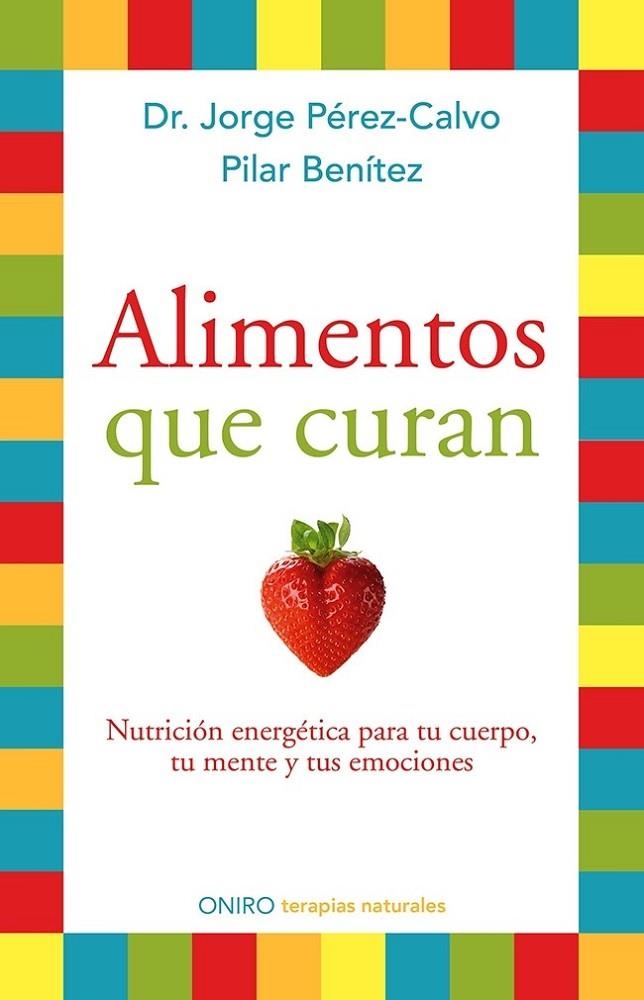 Dr. Jorge Pérez-Calvo
Pilar Benítez

Alimentos
que curan

Nutrición energética para tu cuerpo, tu mente y tus emociones

ONIRO terapias naturales